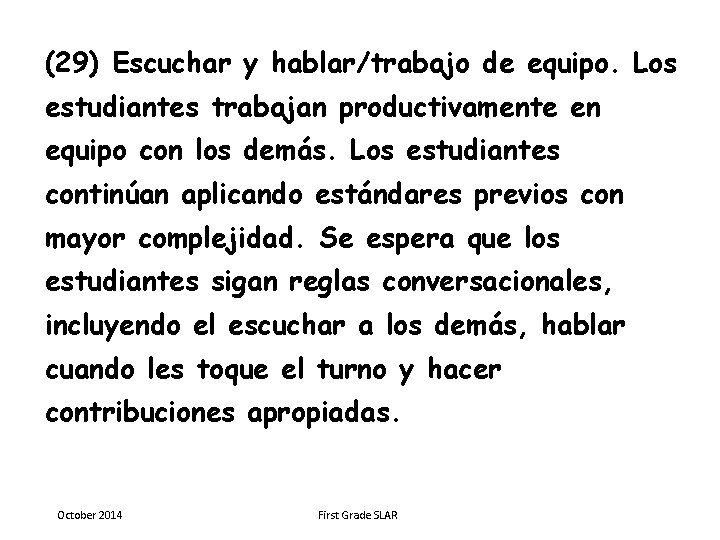 (29) Escuchar y hablar/trabajo de equipo. Los estudiantes trabajan productivamente en equipo con los demás. Los estudiantes continúan aplicando estándares previos con mayor complejidad. Se espera que los estudiantes sigan reglas conversacionales, incluyendo el escuchar a los demás, hablar cuando les toque el turno y hacer contribuciones apropiadas.

October 2014

First Grade SLAR